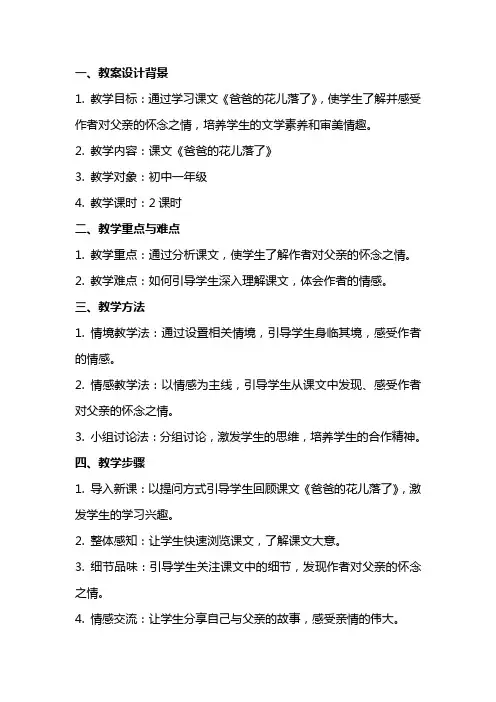 一、教案设计背景

1. 教学目标：通过学习课文《爸爸的花儿落了》，使学生了解并感受作者对父亲的怀念之情，培养学生的文学素养和审美情趣。

2. 教学内容：课文《爸爸的花儿落了》

3. 教学对象：初中一年级

4. 教学课时：2 课时

二、教学重点与难点

1. 教学重点：通过分析课文，使学生了解作者对父亲的怀念之情。

2. 教学难点：如何引导学生深入理解课文，体会作者的情感。

三、教学方法

1. 情境教学法：通过设置相关情境，引导学生身临其境，感受作者的情感。

2. 情感教学法：以情感为主线，引导学生从课文中发现、感受作者对父亲的怀念之情。

3. 小组讨论法：分组讨论，激发学生的思维，培养学生的合作精神。

四、教学步骤

1. 导入新课：以提问方式引导学生回顾课文《爸爸的花儿落了》，激发学生的学习兴趣。

2. 整体感知：让学生快速浏览课文，了解课文大意。

3. 细节品味：引导学生关注课文中的细节，发现作者对父亲的怀念之情。

4. 情感交流：让学生分享自己与父亲的故事，感受亲情的伟大。